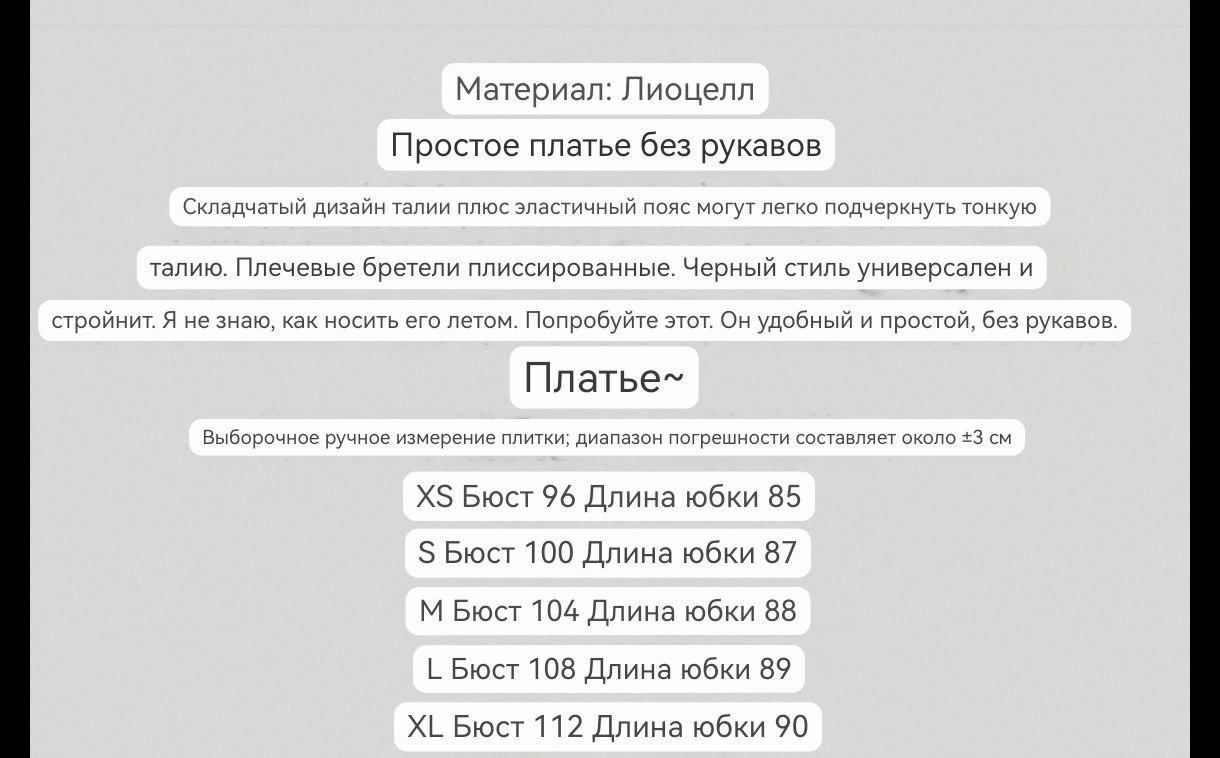 Материал: Лиоцелл

Простое платье без рукавов

Складчатый дизайн талии плюс эластичный пояс могут легко подчеркнуть тонкую талию. Плечевые бретели плиссированные. Черный стиль универсален и стройнит. Я не знаю, как носить его летом. Попробуйте этот. Он удобный и простой, без рукавов.

Платье~

Выборочное ручное измерение плитки; диапазон погрешности составляет около ±3 см

XS Бюст 96 Длина юбки 85

S Бюст 100 Длина юбки 87

M Бюст 104 Длина юбки 88

L Бюст 108 Длина юбки 89

XL Бюст 112 Длина юбки 90